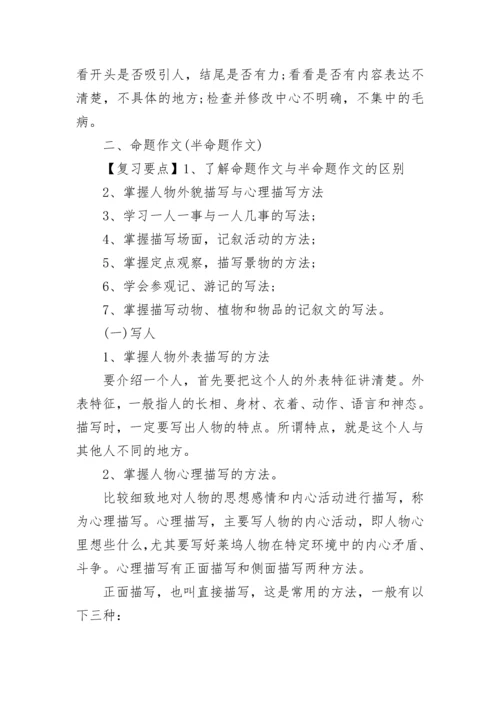 看开头是否吸引人，结尾是否有力;看看是否有内容表达不清楚，不具体的地方;检查并修改中心不明确，不集中的毛病。

二、命题作文(半命题作文)

【复习要点】1、了解命题作文与半命题作文的区别

2、掌握人物外貌描写与心理描写方法

3、学习一人一事与一人几事的写法;

4、掌握描写场面，记叙活动的方法;

5、掌握定点观察，描写景物的方法;

6、学会参观记、游记的写法;

7、掌握描写动物、植物和物品的记叙文的写法。

(一)写人

1、掌握人物外表描写的方法

要介绍一个人，首先要把这个人的外表特征讲清楚。外表特征，一般指人的长相、身材、衣着、动作、语言和神态。描写时，一定要写出人物的特点。所谓特点，就是这个人与其他人不同的地方。

2、掌握人物心理描写的方法。

比较细致地对人物的思想感情和内心活动进行描写，称为心理描写。心理描写，主要写人物的内心活动，即人物心里想些什么,尤其要写好莱坞人物在特定环境中的内心矛盾、斗争。心理描写有正面描写和侧面描写两种方法。

正面描写，也叫直接描写，这是常用的方法，一般有以下三种: